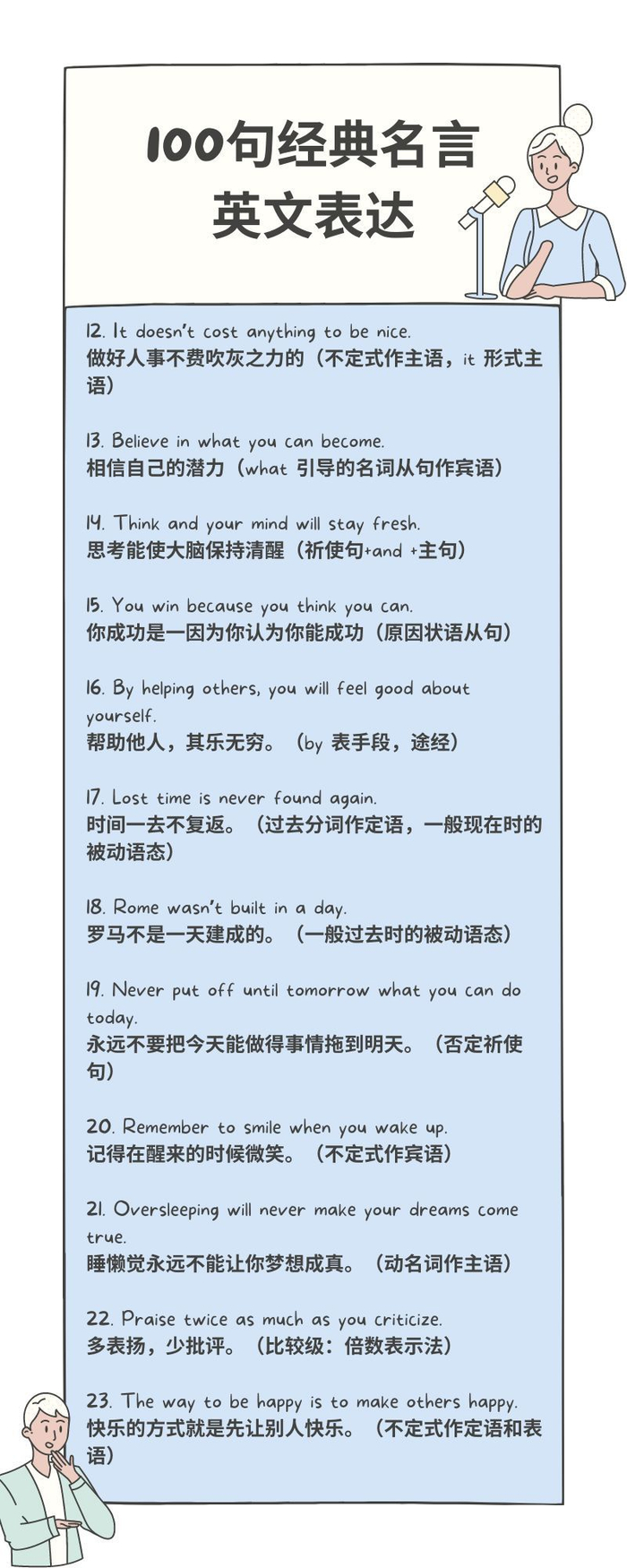 100句经典名言
英文表达

12. It doesn't cost anything to be nice.
做好人事不费吹灰之力的（不定式作主语，it 形式主语）

13. Believe in what you can become.
相信自己的潜力（what 引导的名词从句作宾语）

14. Think and your mind will stay fresh.
思考能使大脑保持清醒（祈使句+and +主句）

15. You win because you think you can.
你成功是一因为你认为你能成功（原因状语从句）

16. By helping others, you will feel good about yourself.
帮助他人，其乐无穷。（by 表手段，途经）

17. Lost time is never found again.
时间一去不复返。（过去分词作定语，一般现在时的被动语态）

18. Rome wasn't built in a day.
罗马不是一天建成的。（一般过去时的被动语态）

19. Never put off until tomorrow what you can do today.
永远不要把今天能做得事情拖到明天。（否定祈使句）

20. Remember to smile when you wake up.
记得在醒来的时候微笑。（不定式作宾语）

21. Oversleeping will never make your dreams come true.
睡懒觉永远不能让你梦想成真。（动名词作主语）

22. Praise twice as much as you criticize.
多表扬，少批评。（比较级：倍数表示法）

23. The way to be happy is to make others happy.
快乐的方式就是先让别人快乐。（不定式作定语和表语）